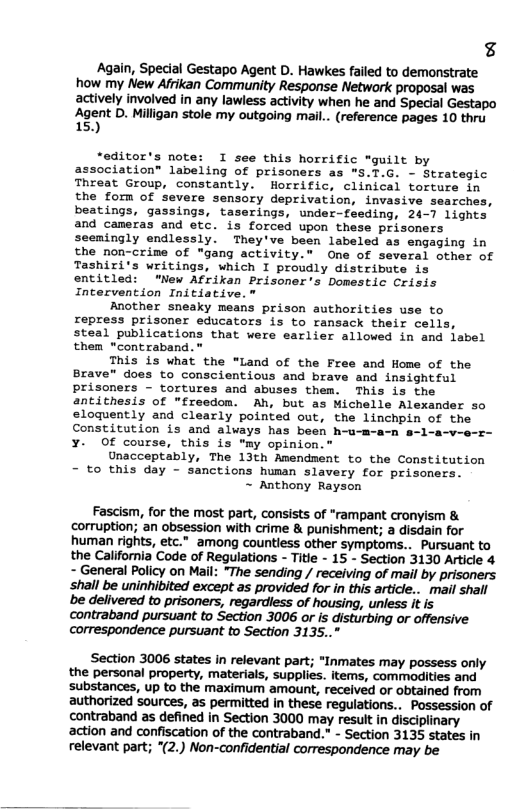 8

Again, Special Gestapo Agent D. Hawkes failed to demonstrate how my New Afrikan Community Response Network proposal was actively involved in any lawless activity when he and Special Gestapo Agent D. Milligan stole my outgoing mail.. (reference pages 10 thru 15.)

*editor's note: I see this horrific "guilt by association" labeling of prisoners as "S.T.G. - Strategic Threat Group, constantly. Horrific, clinical torture in the form of severe sensory deprivation, invasive searches, beatings, gassings, taserings, under-feeding, 24-7 lights and cameras and etc. is forced upon these prisoners seemingly endlessly. They've been labeled as engaging in the non-crime of "gang activity." One of several other of Tashiri's writings, which I proudly distribute is entitled: "New Afrikan Prisoner's Domestic Crisis Intervention Initiative."

Another sneaky means prison authorities use to repress prisoner educators is to ransack their cells, steal publications that were earlier allowed in and label them "contraband."

This is what the "Land of the Free and Home of the Brave" does to conscientious and brave and insightful prisoners - tortures and abuses them. This is the antithesis of "freedom. Ah, but as Michelle Alexander so eloquently and clearly pointed out, the linchpin of the Constitution is and always has been h-u-m-a-n s-l-a-v-e-r-y. Of course, this is "my opinion."

Unacceptably, The 13th Amendment to the Constitution - to this day - sanctions human slavery for prisoners.
~ Anthony Rayson

Fascism, for the most part, consists of "rampant cronyism & corruption; an obsession with crime & punishment; a disdain for human rights, etc." among countless other symptoms.. Pursuant to the California Code of Regulations - Title - 15 - Section 3130 Article 4 - General Policy on Mail: "The sending / receiving of mail by prisoners shall be uninhibited except as provided for in this article.. mail shall be delivered to prisoners, regardless of housing, unless it is contraband pursuant to Section 3006 or is disturbing or offensive correspondence pursuant to Section 3135.."

Section 3006 states in relevant part; "Inmates may possess only the personal property, materials, supplies. items, commodities and substances, up to the maximum amount, received or obtained from authorized sources, as permitted in these regulations.. Possession of contraband as defined in Section 3000 may result in disciplinary action and confiscation of the contraband." - Section 3135 states in relevant part; "(2.) Non-confidential correspondence may be